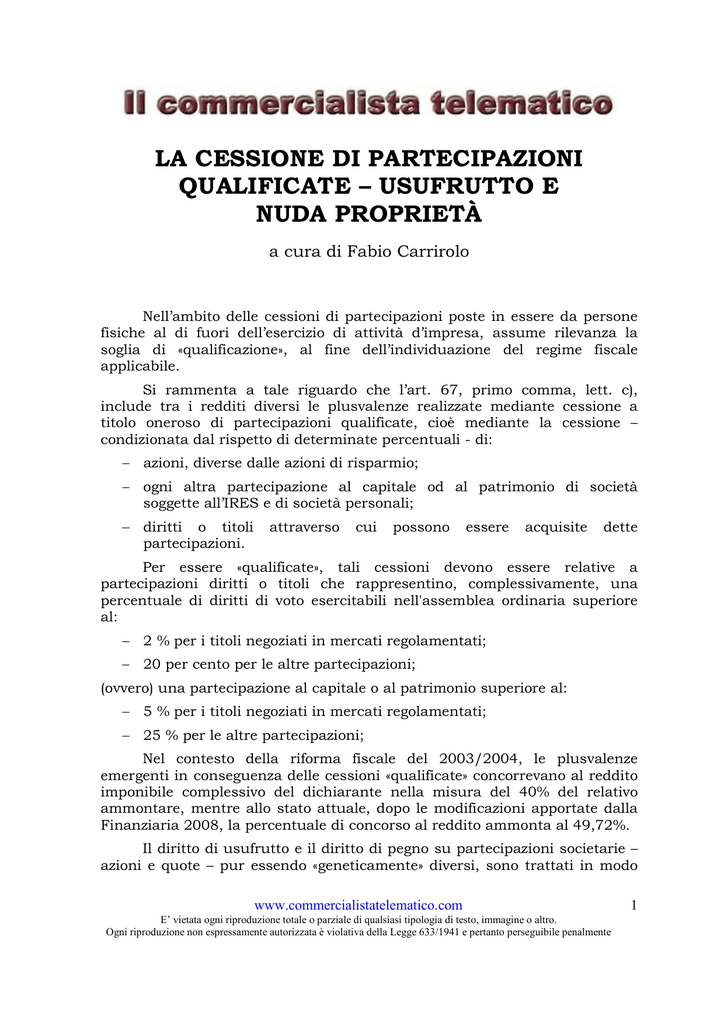 Il commercialista telematico

LA CESSIONE DI PARTECIPAZIONI QUALIFICATE – USUFRUTTO E NUDA PROPRIETÀ

a cura di Fabio Carrirolo

Nell'ambito delle cessioni di partecipazioni poste in essere da persone fisiche al di fuori dell'esercizio di attività d'impresa, assume rilevanza la soglia di «qualificazione», al fine dell'individuazione del regime fiscale applicabile.

Si rammenta a tale riguardo che l'art. 67, primo comma, lett. c), include tra i redditi diversi le plusvalenze realizzate mediante cessione a titolo oneroso di partecipazioni qualificate, cioè mediante la cessione – condizionata dal rispetto di determinate percentuali - di:

– azioni, diverse dalle azioni di risparmio;

– ogni altra partecipazione al capitale od al patrimonio di società soggette all'IRES e di società personali;

– diritti o titoli attraverso cui possono essere acquisite dette partecipazioni.

Per essere «qualificate», tali cessioni devono essere relative a partecipazioni diritti o titoli che rappresentino, complessivamente, una percentuale di diritti di voto esercitabili nell'assemblea ordinaria superiore al:

– 2 % per i titoli negoziati in mercati regolamentati;

– 20 per cento per le altre partecipazioni;

(ovvero) una partecipazione al capitale o al patrimonio superiore al:

– 5 % per i titoli negoziati in mercati regolamentati;

– 25 % per le altre partecipazioni;

Nel contesto della riforma fiscale del 2003/2004, le plusvalenze emergenti in conseguenza delle cessioni «qualificate» concorrevano al reddito imponibile complessivo del dichiarante nella misura del 40% del relativo ammontare, mentre allo stato attuale, dopo le modificazioni apportate dalla Finanziaria 2008, la percentuale di concorso al reddito ammonta al 49,72%.

Il diritto di usufrutto e il diritto di pegno su partecipazioni societarie – azioni e quote – pur essendo «geneticamente» diversi, sono trattati in modo

www.commercialistatelematico.com 1
E' vietata ogni riproduzione totale o parziale di qualsiasi tipologia di testo, immagine o altro.
Ogni riproduzione non espressamente autorizzata è violativa della Legge 633/1941 e pertanto perseguibile penalmente